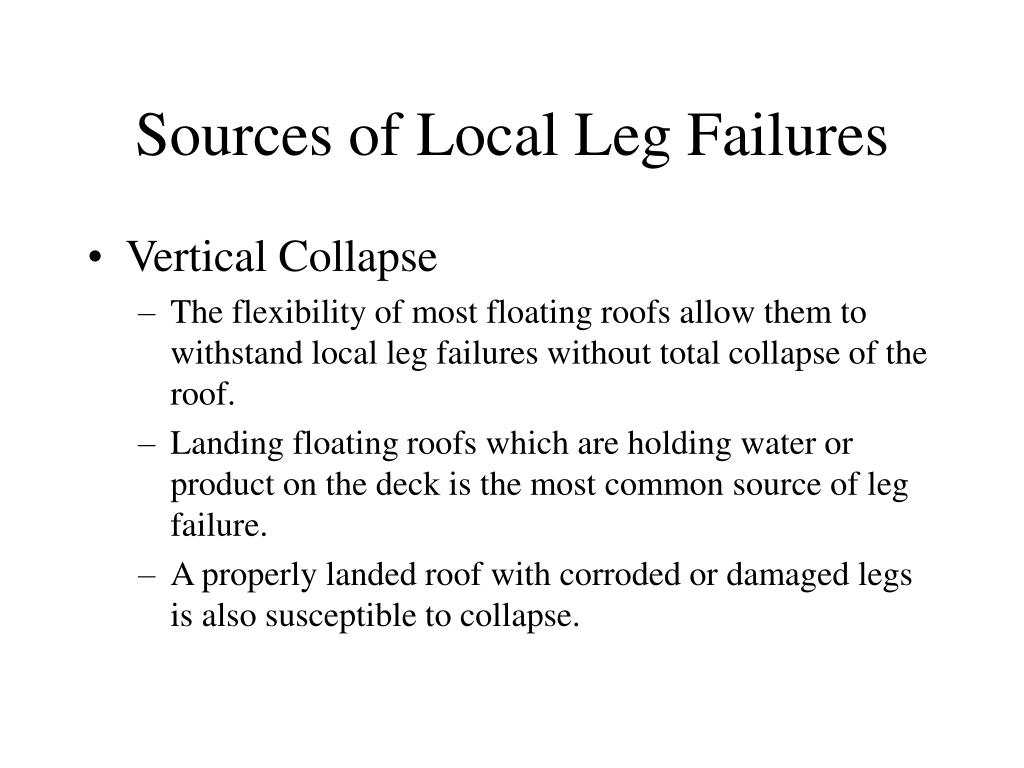 Sources of Local Leg Failures

• Vertical Collapse

– The flexibility of most floating roofs allow them to withstand local leg failures without total collapse of the roof.

– Landing floating roofs which are holding water or product on the deck is the most common source of leg failure.

– A properly landed roof with corroded or damaged legs is also susceptible to collapse.